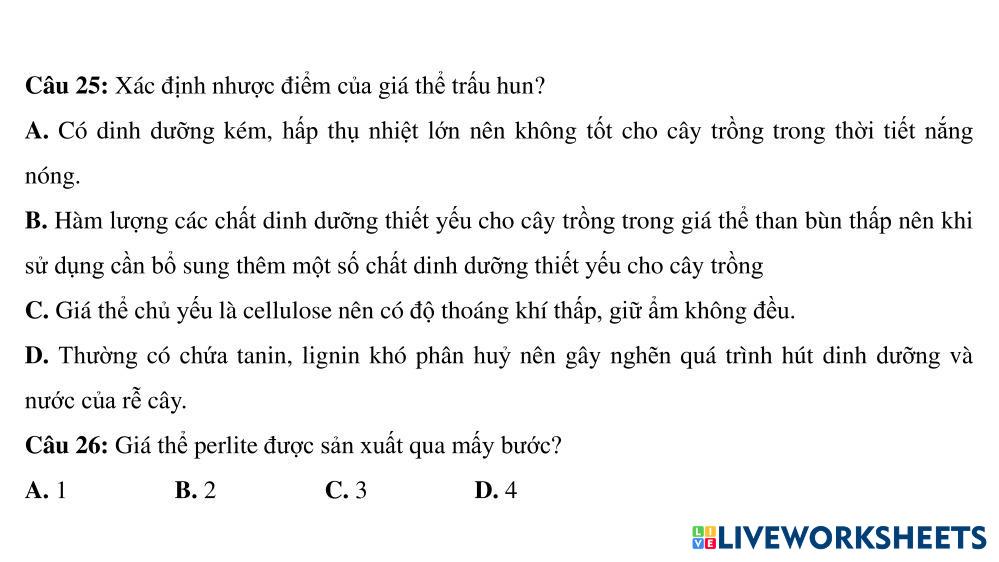 Câu 25: Xác định nhược điểm của giá thể trấu hun?

A. Có dinh dưỡng kém, hấp thụ nhiệt lớn nên không tốt cho cây trồng trong thời tiết nắng nóng.

B. Hàm lượng các chất dinh dưỡng thiết yếu cho cây trồng trong giá thể than bùn thấp nên khi sử dụng cần bổ sung thêm một số chất dinh dưỡng thiết yếu cho cây trồng

C. Giá thể chủ yếu là cellulose nên có độ thoáng khí thấp, giữ ẩm không đều.

D. Thường có chứa tanin, lignin khó phân huỷ nên gây nghẽn quá trình hút dinh dưỡng và nước của rễ cây.

Câu 26: Giá thể perlite được sản xuất qua mấy bước?

A. 1 B. 2 C. 3 D. 4

LIVEWORKSHEETS